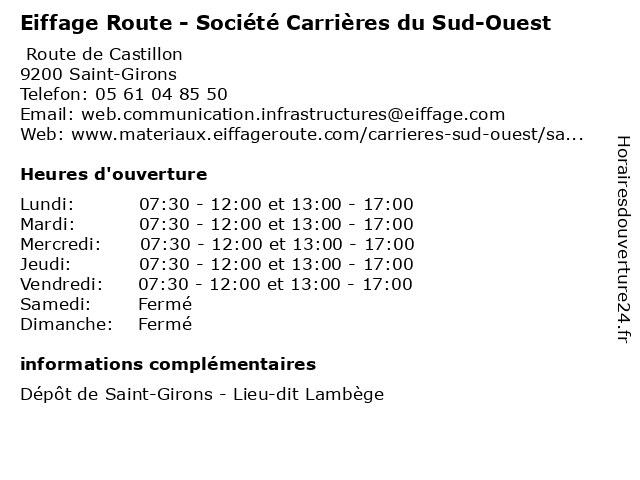 Eiffage Route - Société Carrières du Sud-Ouest

Route de Castillon
9200 Saint-Girons
Telefon: 05 61 04 85 50
Email: web.communication.infrastructures@eiffage.com
Web: www.materiaux.eiffageroute.com/carrieres-sud-ouest/sa...

Heures d'ouverture

| | |
|---|---|
| Lundi: | 07:30 - 12:00 et 13:00 - 17:00 |
| Mardi: | 07:30 - 12:00 et 13:00 - 17:00 |
| Mercredi: | 07:30 - 12:00 et 13:00 - 17:00 |
| Jeudi: | 07:30 - 12:00 et 13:00 - 17:00 |
| Vendredi: | 07:30 - 12:00 et 13:00 - 17:00 |
| Samedi: | Fermé |
| Dimanche: | Fermé |

informations complémentaires

Dépôt de Saint-Girons - Lieu-dit Lambège

Horairesdouverture24.fr